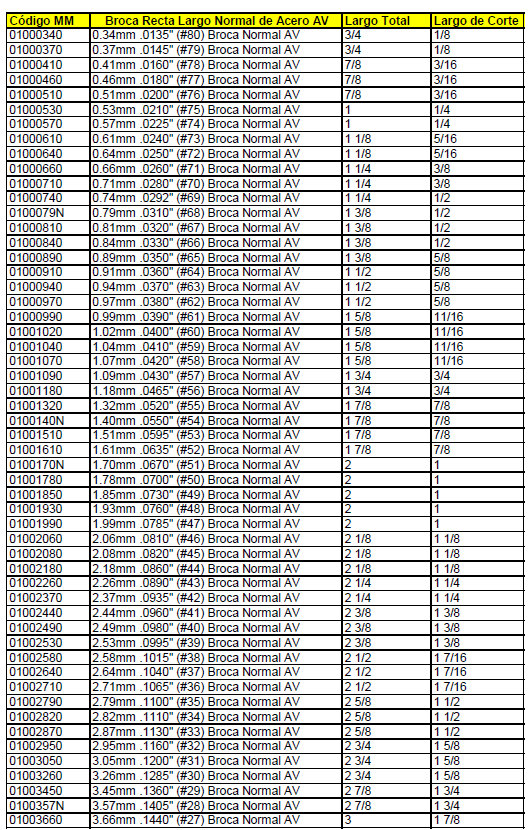 | Código MM | Broca Recta Largo Normal de Acero AV | Largo Total | Largo de Corte |
|---|---|---|---|
| 01000340 | 0.34mm .0135" (#80) Broca Normal AV | 3/4 | 1/8 |
| 01000370 | 0.37mm .0145" (#79) Broca Normal AV | 3/4 | 1/8 |
| 01000410 | 0.41mm .0160" (#78) Broca Normal AV | 7/8 | 3/16 |
| 01000460 | 0.46mm .0180" (#77) Broca Normal AV | 7/8 | 3/16 |
| 01000510 | 0.51mm .0200" (#76) Broca Normal AV | 7/8 | 3/16 |
| 01000530 | 0.53mm .0210" (#75) Broca Normal AV | 1 | 1/4 |
| 01000570 | 0.57mm .0225" (#74) Broca Normal AV | 1 | 1/4 |
| 01000610 | 0.61mm .0240" (#73) Broca Normal AV | 1 1/8 | 5/16 |
| 01000640 | 0.64mm .0250" (#72) Broca Normal AV | 1 1/8 | 5/16 |
| 01000660 | 0.66mm .0260" (#71) Broca Normal AV | 1 1/4 | 3/8 |
| 01000710 | 0.71mm .0280" (#70) Broca Normal AV | 1 1/4 | 3/8 |
| 01000740 | 0.74mm .0292" (#69) Broca Normal AV | 1 1/4 | 1/2 |
| 0100079N | 0.79mm .0310" (#68) Broca Normal AV | 1 3/8 | 1/2 |
| 01000810 | 0.81mm .0320" (#67) Broca Normal AV | 1 3/8 | 1/2 |
| 01000840 | 0.84mm .0330" (#66) Broca Normal AV | 1 3/8 | 1/2 |
| 01000890 | 0.89mm .0350" (#65) Broca Normal AV | 1 3/8 | 5/8 |
| 01000910 | 0.91mm .0360" (#64) Broca Normal AV | 1 1/2 | 5/8 |
| 01000940 | 0.94mm .0370" (#63) Broca Normal AV | 1 1/2 | 5/8 |
| 01000970 | 0.97mm .0380" (#62) Broca Normal AV | 1 1/2 | 5/8 |
| 01000990 | 0.99mm .0390" (#61) Broca Normal AV | 1 5/8 | 11/16 |
| 01001020 | 1.02mm .0400" (#60) Broca Normal AV | 1 5/8 | 11/16 |
| 01001040 | 1.04mm .0410" (#59) Broca Normal AV | 1 5/8 | 11/16 |
| 01001070 | 1.07mm .0420" (#58) Broca Normal AV | 1 5/8 | 11/16 |
| 01001090 | 1.09mm .0430" (#57) Broca Normal AV | 1 3/4 | 3/4 |
| 01001180 | 1.18mm .0465" (#56) Broca Normal AV | 1 3/4 | 3/4 |
| 01001320 | 1.32mm .0520" (#55) Broca Normal AV | 1 7/8 | 7/8 |
| 0100140N | 1.40mm .0550" (#54) Broca Normal AV | 1 7/8 | 7/8 |
| 01001510 | 1.51mm .0595" (#53) Broca Normal AV | 1 7/8 | 7/8 |
| 01001610 | 1.61mm .0635" (#52) Broca Normal AV | 1 7/8 | 7/8 |
| 0100170N | 1.70mm .0670" (#51) Broca Normal AV | 2 | 1 |
| 01001780 | 1.78mm .0700" (#50) Broca Normal AV | 2 | 1 |
| 01001850 | 1.85mm .0730" (#49) Broca Normal AV | 2 | 1 |
| 01001930 | 1.93mm .0760" (#48) Broca Normal AV | 2 | 1 |
| 01001990 | 1.99mm .0785" (#47) Broca Normal AV | 2 | 1 |
| 01002060 | 2.06mm .0810" (#46) Broca Normal AV | 2 1/8 | 1 1/8 |
| 01002080 | 2.08mm .0820" (#45) Broca Normal AV | 2 1/8 | 1 1/8 |
| 01002180 | 2.18mm .0860" (#44) Broca Normal AV | 2 1/8 | 1 1/8 |
| 01002260 | 2.26mm .0890" (#43) Broca Normal AV | 2 1/4 | 1 1/4 |
| 01002370 | 2.37mm .0935" (#42) Broca Normal AV | 2 1/4 | 1 1/4 |
| 01002440 | 2.44mm .0960" (#41) Broca Normal AV | 2 3/8 | 1 3/8 |
| 01002490 | 2.49mm .0980" (#40) Broca Normal AV | 2 3/8 | 1 3/8 |
| 01002530 | 2.53mm .0995" (#39) Broca Normal AV | 2 3/8 | 1 3/8 |
| 01002580 | 2.58mm .1015" (#38) Broca Normal AV | 2 1/2 | 1 7/16 |
| 01002640 | 2.64mm .1040" (#37) Broca Normal AV | 2 1/2 | 1 7/16 |
| 01002710 | 2.71mm .1065" (#36) Broca Normal AV | 2 1/2 | 1 7/16 |
| 01002790 | 2.79mm .1100" (#35) Broca Normal AV | 2 5/8 | 1 1/2 |
| 01002820 | 2.82mm .1110" (#34) Broca Normal AV | 2 5/8 | 1 1/2 |
| 01002870 | 2.87mm .1130" (#33) Broca Normal AV | 2 5/8 | 1 1/2 |
| 01002950 | 2.95mm .1160" (#32) Broca Normal AV | 2 3/4 | 1 5/8 |
| 01003050 | 3.05mm .1200" (#31) Broca Normal AV | 2 3/4 | 1 5/8 |
| 01003260 | 3.26mm .1285" (#30) Broca Normal AV | 2 3/4 | 1 5/8 |
| 01003450 | 3.45mm .1360" (#29) Broca Normal AV | 2 7/8 | 1 3/4 |
| 0100357N | 3.57mm .1405" (#28) Broca Normal AV | 2 7/8 | 1 3/4 |
| 01003660 | 3.66mm .1440" (#27) Broca Normal AV | 3 | 1 7/8 |